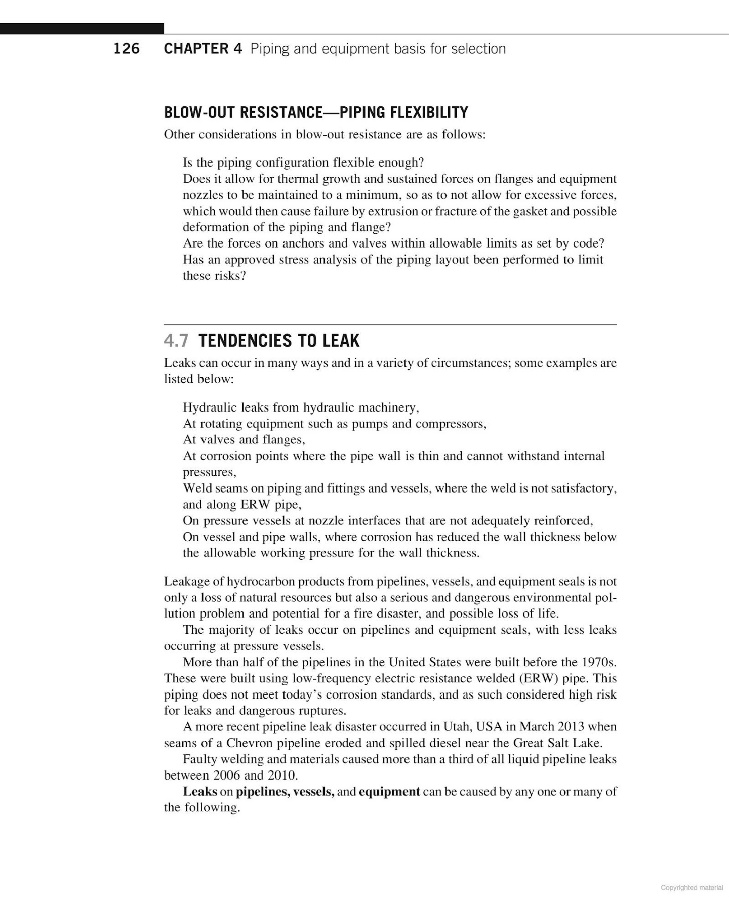 126 CHAPTER 4 Piping and equipment basis for selection

BLOW-OUT RESISTANCE—PIPING FLEXIBILITY

Other considerations in blow-out resistance are as follows:

Is the piping configuration flexible enough?
Does it allow for thermal growth and sustained forces on flanges and equipment nozzles to be maintained to a minimum, so as to not allow for excessive forces, which would then cause failure by extrusion or fracture of the gasket and possible deformation of the piping and flange?
Are the forces on anchors and valves within allowable limits as set by code?
Has an approved stress analysis of the piping layout been performed to limit these risks?

4.7 TENDENCIES TO LEAK

Leaks can occur in many ways and in a variety of circumstances; some examples are listed below:

Hydraulic leaks from hydraulic machinery,
At rotating equipment such as pumps and compressors,
At valves and flanges,
At corrosion points where the pipe wall is thin and cannot withstand internal pressures,
Weld seams on piping and fittings and vessels, where the weld is not satisfactory, and along ERW pipe,
On pressure vessels at nozzle interfaces that are not adequately reinforced,
On vessel and pipe walls, where corrosion has reduced the wall thickness below the allowable working pressure for the wall thickness.

Leakage of hydrocarbon products from pipelines, vessels, and equipment seals is not only a loss of natural resources but also a serious and dangerous environmental pollution problem and potential for a fire disaster, and possible loss of life.

The majority of leaks occur on pipelines and equipment seals, with less leaks occurring at pressure vessels.

More than half of the pipelines in the United States were built before the 1970s. These were built using low-frequency electric resistance welded (ERW) pipe. This piping does not meet today's corrosion standards, and as such considered high risk for leaks and dangerous ruptures.

A more recent pipeline leak disaster occurred in Utah, USA in March 2013 when seams of a Chevron pipeline eroded and spilled diesel near the Great Salt Lake.

Faulty welding and materials caused more than a third of all liquid pipeline leaks between 2006 and 2010.

Leaks on pipelines, vessels, and equipment can be caused by any one or many of the following.

Copyrighted material